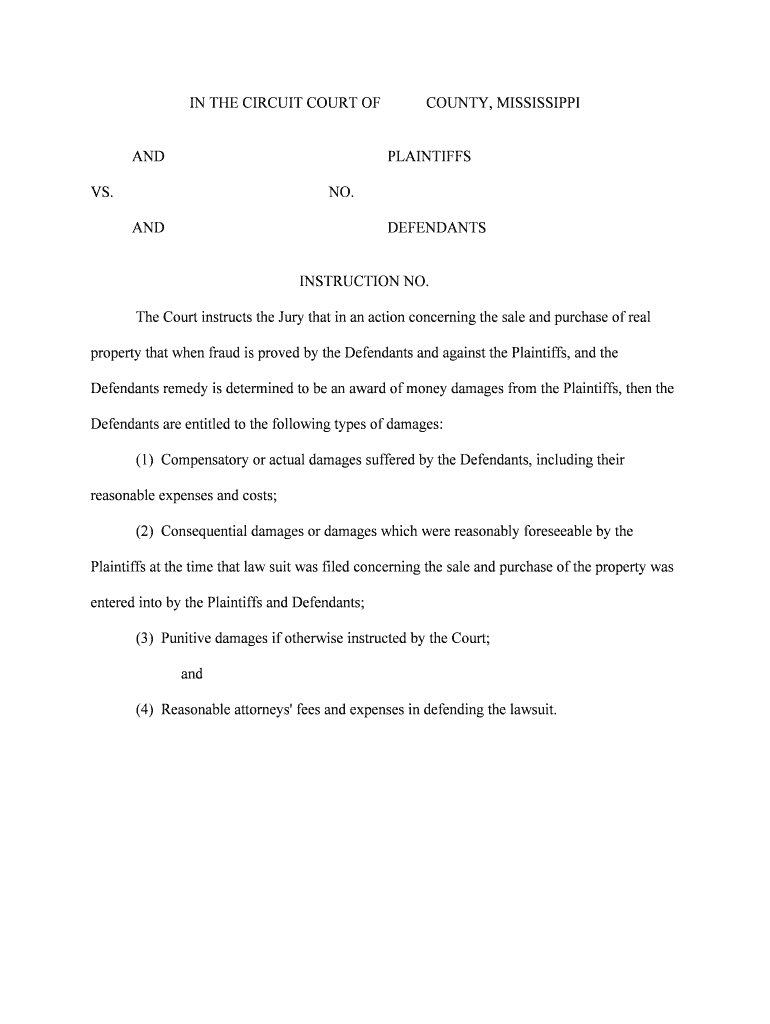 IN THE CIRCUIT COURT OF COUNTY, MISSISSIPPI

AND PLAINTIFFS

VS. NO.

AND DEFENDANTS

INSTRUCTION NO.

The Court instructs the Jury that in an action concerning the sale and purchase of real property that when fraud is proved by the Defendants and against the Plaintiffs, and the Defendants remedy is determined to be an award of money damages from the Plaintiffs, then the Defendants are entitled to the following types of damages:

(1) Compensatory or actual damages suffered by the Defendants, including their reasonable expenses and costs;

(2) Consequential damages or damages which were reasonably foreseeable by the Plaintiffs at the time that law suit was filed concerning the sale and purchase of the property was entered into by the Plaintiffs and Defendants;

(3) Punitive damages if otherwise instructed by the Court;

and

(4) Reasonable attorneys' fees and expenses in defending the lawsuit.